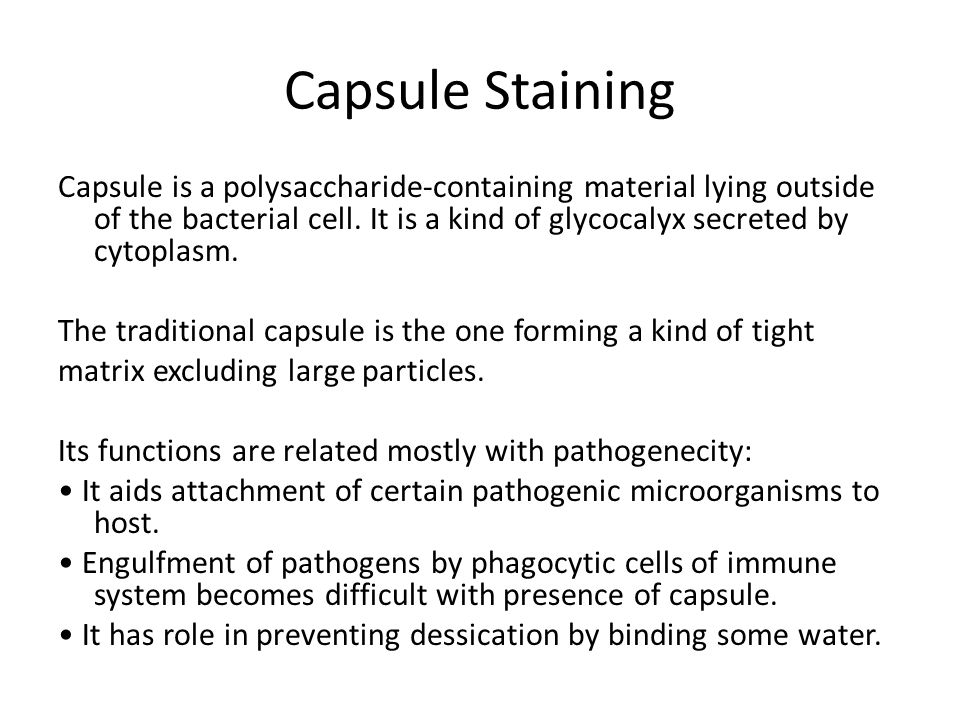 Capsule Staining

Capsule is a polysaccharide-containing material lying outside of the bacterial cell. It is a kind of glycocalyx secreted by cytoplasm.

The traditional capsule is the one forming a kind of tight matrix excluding large particles.

Its functions are related mostly with pathogenecity:
• It aids attachment of certain pathogenic microorganisms to host.
• Engulfment of pathogens by phagocytic cells of immune system becomes difficult with presence of capsule.
• It has role in preventing dessication by binding some water.